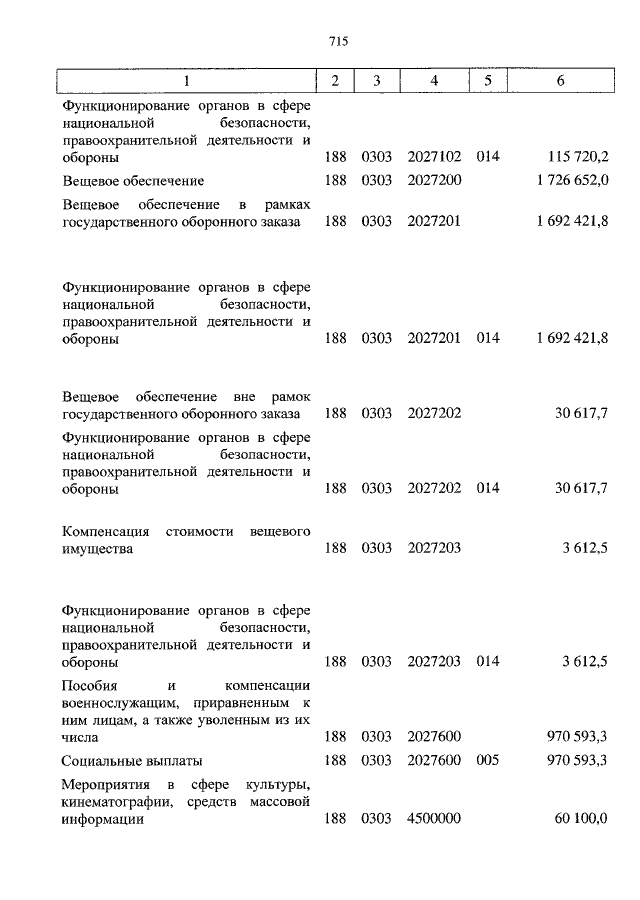 715

| 1 | 2 | 3 | 4 | 5 | 6 |
|---|---|---|---|---|---|
| Функционирование органов в сфере национальной безопасности, правоохранительной деятельности и обороны | 188 | 0303 | 2027102 | 014 | 115 720,2 |
| Вещевое обеспечение | 188 | 0303 | 2027200 | | 1 726 652,0 |
| Вещевое обеспечение в рамках государственного оборонного заказа | 188 | 0303 | 2027201 | | 1 692 421,8 |
| Функционирование органов в сфере национальной безопасности, правоохранительной деятельности и обороны | 188 | 0303 | 2027201 | 014 | 1 692 421,8 |
| Вещевое обеспечение вне рамок государственного оборонного заказа | 188 | 0303 | 2027202 | | 30 617,7 |
| Функционирование органов в сфере национальной безопасности, правоохранительной деятельности и обороны | 188 | 0303 | 2027202 | 014 | 30 617,7 |
| Компенсация стоимости вещевого имущества | 188 | 0303 | 2027203 | | 3 612,5 |
| Функционирование органов в сфере национальной безопасности, правоохранительной деятельности и обороны | 188 | 0303 | 2027203 | 014 | 3 612,5 |
| Пособия и компенсации военнослужащим, приравненным к ним лицам, а также уволенным из их числа | 188 | 0303 | 2027600 | | 970 593,3 |
| Социальные выплаты | 188 | 0303 | 2027600 | 005 | 970 593,3 |
| Мероприятия в сфере культуры, кинематографии, средств массовой информации | 188 | 0303 | 4500000 | | 60 100,0 |